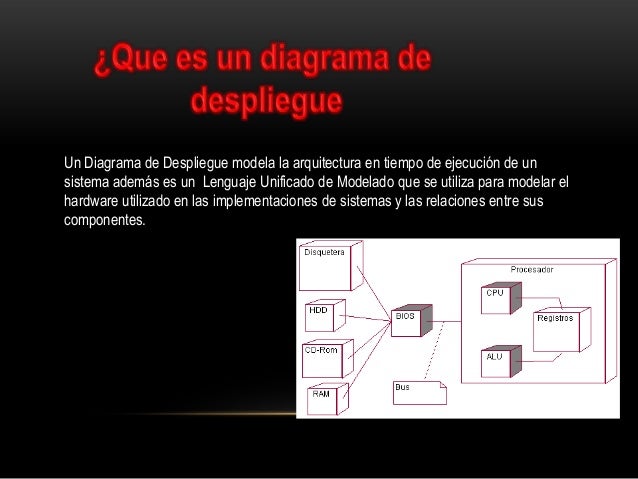 ¿Que es un diagrama de despliegue

Un Diagrama de Despliegue modela la arquitectura en tiempo de ejecución de un sistema además es un Lenguaje Unificado de Modelado que se utiliza para modelar el hardware utilizado en las implementaciones de sistemas y las relaciones entre sus componentes.

Disquetera

HDD

CD-Rom

RAM

BIOS

Bus

Procesador

CPU

Registros

ALU